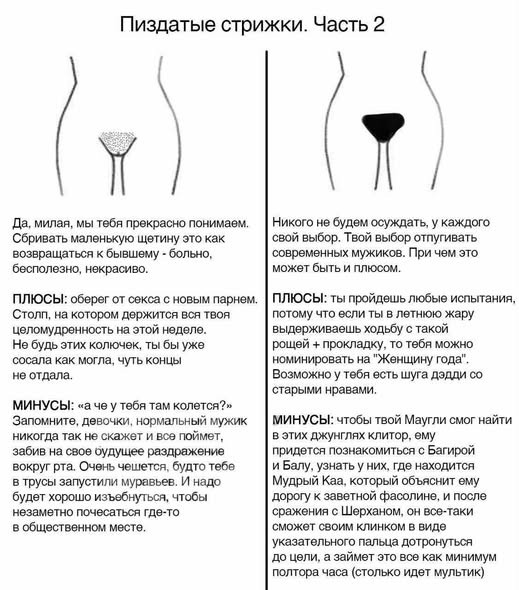 Пиздатые стрижки. Часть 2

Да, милая, мы тебя прекрасно понимаем. Сбривать маленькую щетину это как возвращаться к бывшему - больно, бесполезно, некрасиво.

ПЛЮСЫ: оберег от секса с новым парнем. Столп, на котором держится вся твоя целомудренность на этой неделе. Не будь этих колючек, ты бы уже сосала как могла, чуть концы не отдала.

МИНУСЫ: «а че у тебя там колется?» Запомните, девочки, нормальный мужик никогда так не скажет и все поймет, забив на свое будущее раздражение вокруг рта. Очень чешется, будто тебе в трусы запустили муравьев. И надо будет хорошо изъебнуться, чтобы незаметно почесаться где-то в общественном месте.

Никого не будем осуждать, у каждого свой выбор. Твой выбор отпугивать современных мужиков. При чем это может быть и плюсом.

ПЛЮСЫ: ты пройдешь любые испытания, потому что если ты в летнюю жару выдерживаешь ходьбу с такой рощей + прокладку, то тебя можно номинировать на "Женщину года". Возможно у тебя есть шуга дэдди со старыми нравами.

МИНУСЫ: чтобы твой Маугли смог найти в этих джунглях клитор, ему придется познакомиться с Багирой и Балу, узнать у них, где находится Мудрый Каа, который объяснит ему дорогу к заветной фасолине, и после сражения с Шерханом, он все-таки сможет своим клинком в виде указательного пальца дотронуться до цели, а займет это все как минимум полтора часа (столько идет мультик)